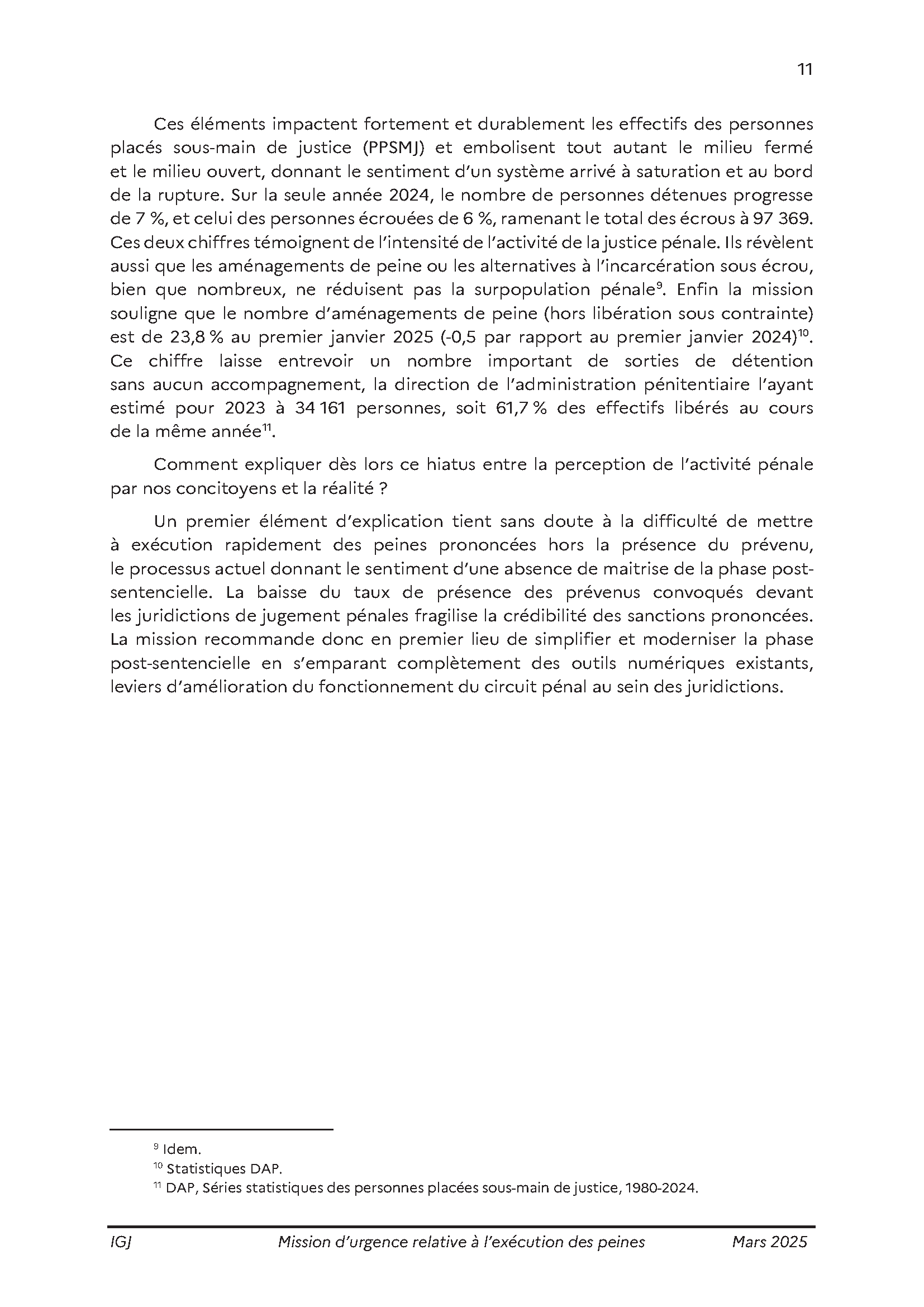 11

Ces éléments impactent fortement et durablement les effectifs des personnes placés sous-main de justice (PPSMJ) et embolisent tout autant le milieu fermé et le milieu ouvert, donnant le sentiment d'un système arrivé à saturation et au bord de la rupture. Sur la seule année 2024, le nombre de personnes détenues progresse de 7 %, et celui des personnes écrouées de 6 %, ramenant le total des écrous à 97 369. Ces deux chiffres témoignent de l'intensité de l'activité de la justice pénale. Ils révèlent aussi que les aménagements de peine ou les alternatives à l'incarcération sous écrou, bien que nombreux, ne réduisent pas la surpopulation pénale$^{9}$. Enfin la mission souligne que le nombre d'aménagements de peine (hors libération sous contrainte) est de 23,8 % au premier janvier 2025 (-0,5 par rapport au premier janvier 2024)$^{10}$. Ce chiffre laisse entrevoir un nombre important de sorties de détention sans aucun accompagnement, la direction de l'administration pénitentiaire l'ayant estimé pour 2023 à 34 161 personnes, soit 61,7 % des effectifs libérés au cours de la même année$^{11}$.

Comment expliquer dès lors ce hiatus entre la perception de l'activité pénale par nos concitoyens et la réalité ?

Un premier élément d'explication tient sans doute à la difficulté de mettre à exécution rapidement des peines prononcées hors la présence du prévenu, le processus actuel donnant le sentiment d'une absence de maitrise de la phase post-sentencielle. La baisse du taux de présence des prévenus convoqués devant les juridictions de jugement pénales fragilise la crédibilité des sanctions prononcées. La mission recommande donc en premier lieu de simplifier et moderniser la phase post-sentencielle en s'emparant complètement des outils numériques existants, leviers d'amélioration du fonctionnement du circuit pénal au sein des juridictions.

$^{9}$ Idem.
$^{10}$ Statistiques DAP.
$^{11}$ DAP, Séries statistiques des personnes placées sous-main de justice, 1980-2024.

IGJ    Mission d'urgence relative à l'exécution des peines    Mars 2025